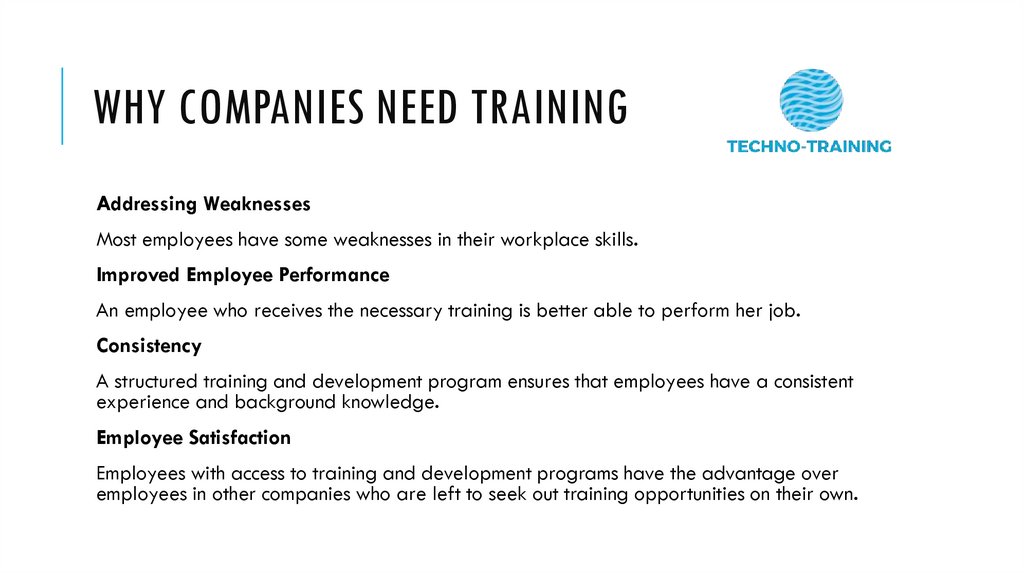 WHY COMPANIES NEED TRAINING

TECHNO-TRAINING

Addressing Weaknesses

Most employees have some weaknesses in their workplace skills.

Improved Employee Performance

An employee who receives the necessary training is better able to perform her job.

Consistency

A structured training and development program ensures that employees have a consistent experience and background knowledge.

Employee Satisfaction

Employees with access to training and development programs have the advantage over employees in other companies who are left to seek out training opportunities on their own.